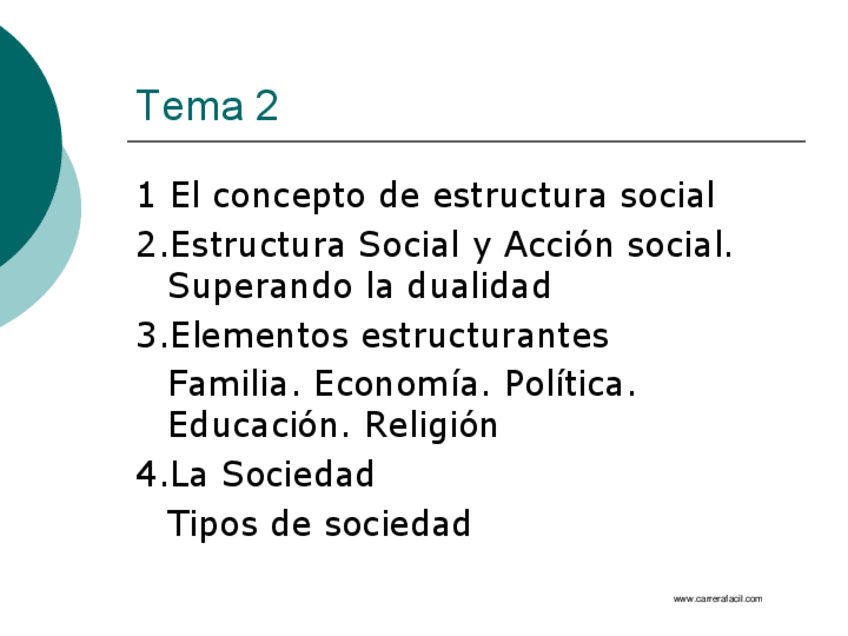 Tema 2

1 El concepto de estructura social

2.Estructura Social y Acción social. Superando la dualidad

3.Elementos estructurantes

Familia. Economía. Política. Educación. Religión

4.La Sociedad

Tipos de sociedad

www.carrerafacil.com